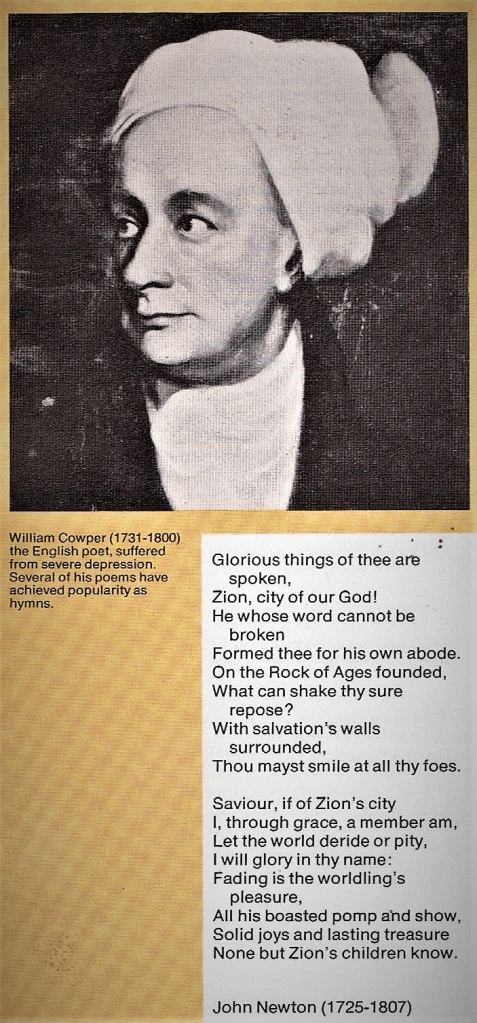 William Cowper (1731-1800) the English poet, suffered from severe depression. Several of his poems have achieved popularity as hymns.

Glorious things of thee are
spoken,
Zion, city of our God!
He whose word cannot be
broken
Formed thee for his own abode.
On the Rock of Ages founded,
What can shake thy sure
repose?
With salvation's walls
surrounded,
Thou mayst smile at all thy foes.

Saviour, if of Zion's city
I, through grace, a member am,
Let the world deride or pity,
I will glory in thy name:
Fading is the worldling's
pleasure,
All his boasted pomp and show,
Solid joys and lasting treasure
None but Zion's children know.

John Newton (1725-1807)